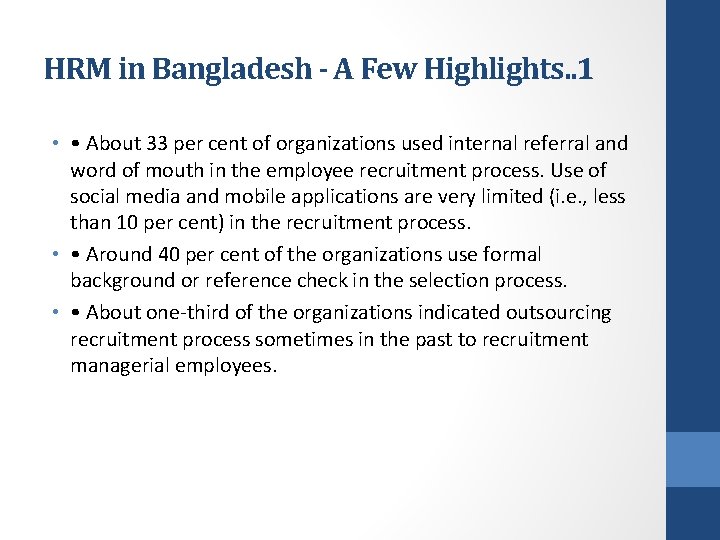 HRM in Bangladesh - A Few Highlights..1

• • About 33 per cent of organizations used internal referral and word of mouth in the employee recruitment process. Use of social media and mobile applications are very limited (i.e., less than 10 per cent) in the recruitment process.

• • Around 40 per cent of the organizations use formal background or reference check in the selection process.

• • About one-third of the organizations indicated outsourcing recruitment process sometimes in the past to recruitment managerial employees.